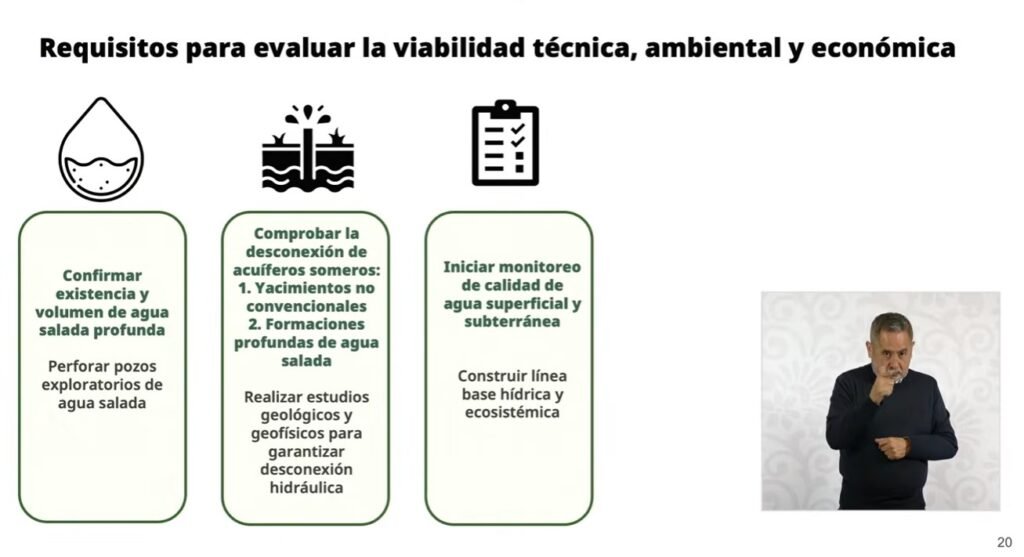 Requisitos para evaluar la viabilidad técnica, ambiental y económica

Confirmar existencia y volumen de agua salada profunda

Perforar pozos exploratorios de agua salada

Comprobar la desconexión de acuíferos someros:
1. Yacimientos no convencionales
2. Formaciones profundas de agua salada

Realizar estudios geológicos y geofísicos para garantizar desconexión hidráulica

Iniciar monitoreo de calidad de agua superficial y subterránea

Construir línea base hídrica y ecosistémica

20